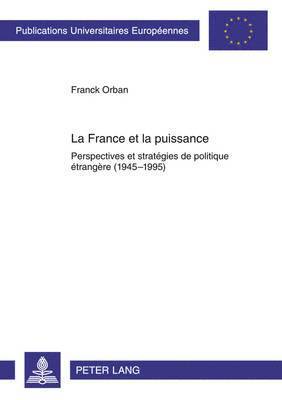 Publications Universitaires Européennes

Franck Orban

La France et la puissance

Perspectives et stratégies de politique étrangère (1945–1995)

PETER LANG